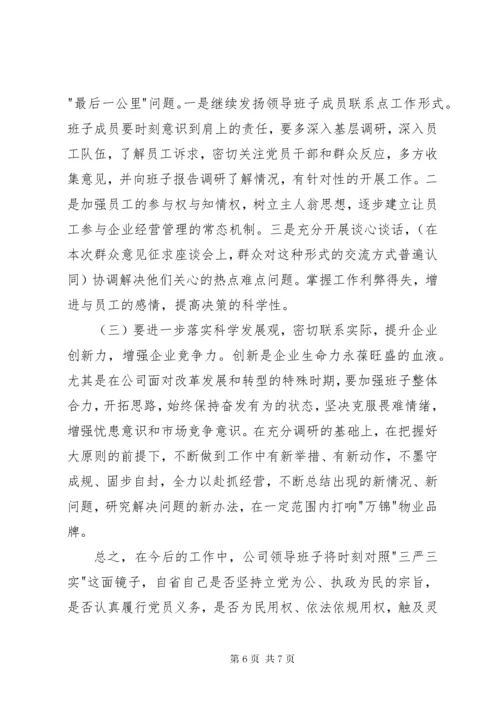 "最后一公里"问题。一是继续发扬领导班子成员联系点工作形式。班子成员要时刻意识到肩上的责任，要多深入基层调研，深入员工队伍，了解员工诉求，密切关注党员干部和群众反应，多方收集意见，并向班子报告调研了解情况，有针对性的开展工作。二是加强员工的参与权与知情权，树立主人翁思想，逐步建立让员工参与企业经营管理的常态机制。三是充分开展谈心谈话，（在本次群众意见征求座谈会上，群众对这种形式的交流方式普遍认同）协调解决他们关心的热点难点问题。掌握工作利弊得失，增进与员工的感情，提高决策的科学性。

（三）要进一步落实科学发展观，密切联系实际，提升企业创新力，增强企业竞争力。创新是企业生命力永葆旺盛的血液。尤其是在公司面对改革发展和转型的特殊时期，要加强班子整体合力，开拓思路，始终保持奋发有为的状态，坚决克服畏难情绪，增强忧患意识和市场竞争意识。在充分调研的基础上，在把握好大原则的前提下，不断做到工作中有新举措、有新动作，不墨守成规、固步自封，全力以赴抓经营，不断总结出现的新情况、新问题，研究解决问题的新办法，在一定范围内打响"万锦"物业品牌。

总之，在今后的工作中，公司领导班子将时刻对照"三严三实"这面镜子，自省自己是否坚持立党为公、执政为民的宗旨，是否认真履行党员义务，是否为民用权、依法依规用权，触及灵

第 6 页 共 7 页